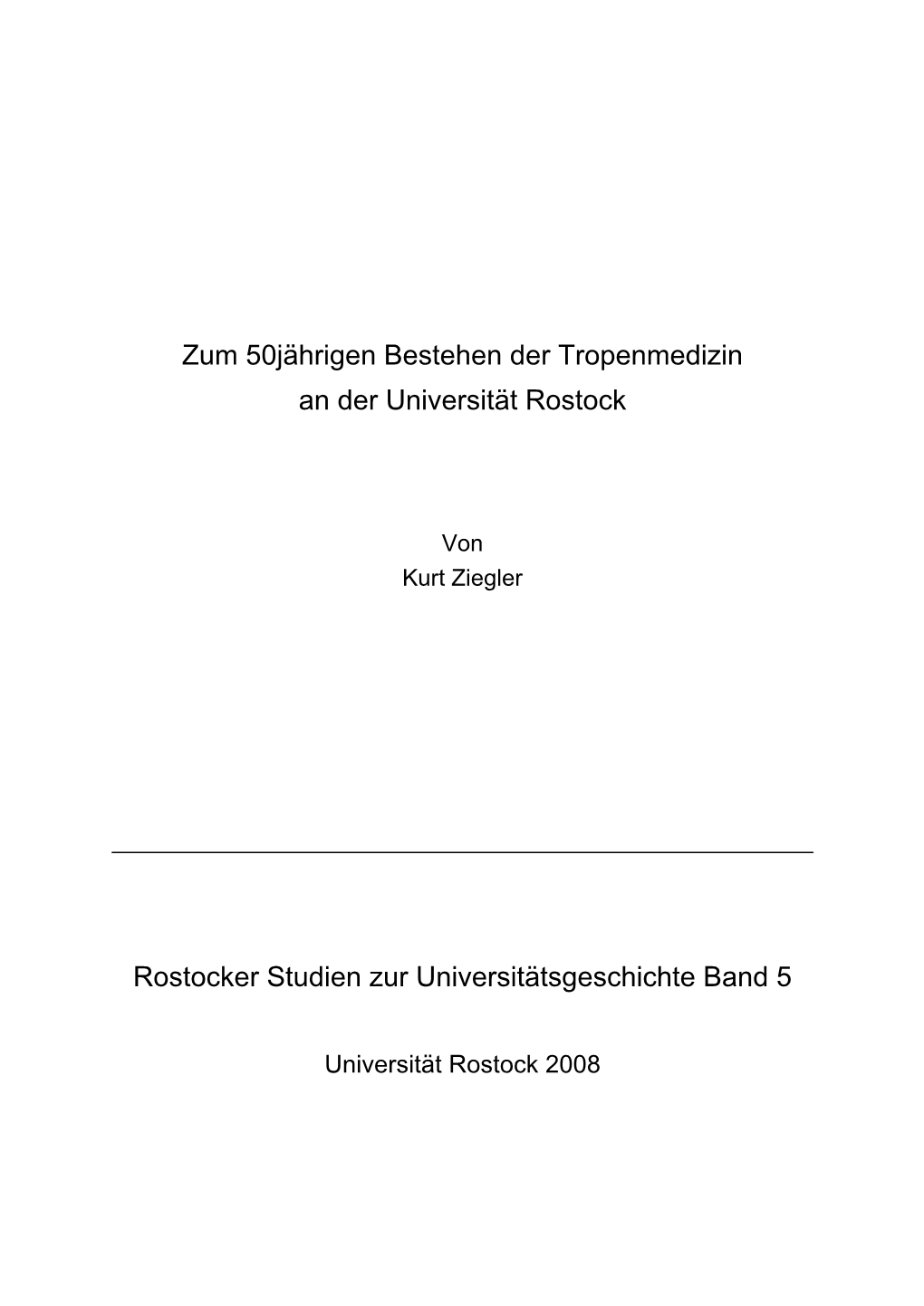 Zum 50jährigen Bestehen der Tropenmedizin
an der Universität Rostock

Von
Kurt Ziegler

Rostocker Studien zur Universitätsgeschichte Band 5

Universität Rostock 2008